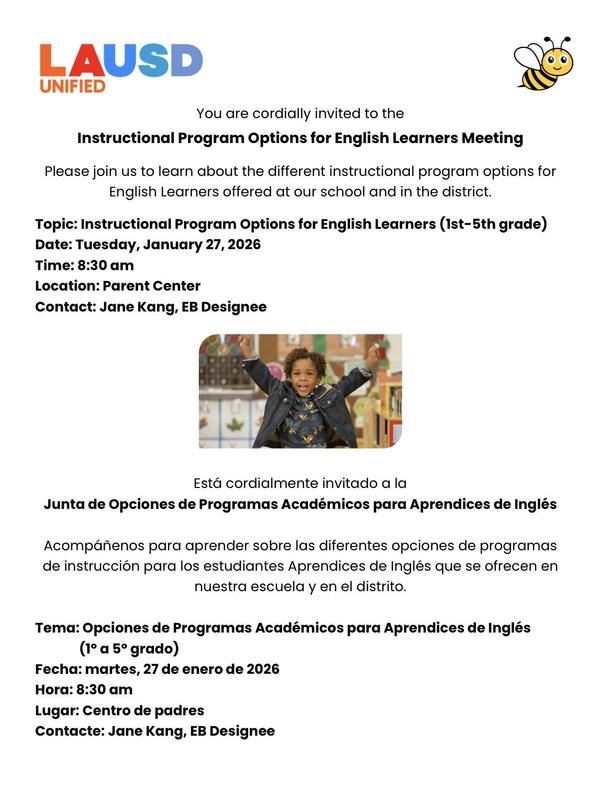 LAUSD
UNIFIED

You are cordially invited to the

Instructional Program Options for English Learners Meeting

Please join us to learn about the different instructional program options for English Learners offered at our school and in the district.

Topic: Instructional Program Options for English Learners (1st-5th grade)
Date: Tuesday, January 27, 2026
Time: 8:30 am
Location: Parent Center
Contact: Jane Kang, EB Designee

Está cordialmente invitado a la

Junta de Opciones de Programas Académicos para Aprendices de Inglés

Acompáñenos para aprender sobre las diferentes opciones de programas de instrucción para los estudiantes Aprendices de Inglés que se ofrecen en nuestra escuela y en el distrito.

Tema: Opciones de Programas Académicos para Aprendices de Inglés (1° a 5° grado)
Fecha: martes, 27 de enero de 2026
Hora: 8:30 am
Lugar: Centro de padres
Contacte: Jane Kang, EB Designee